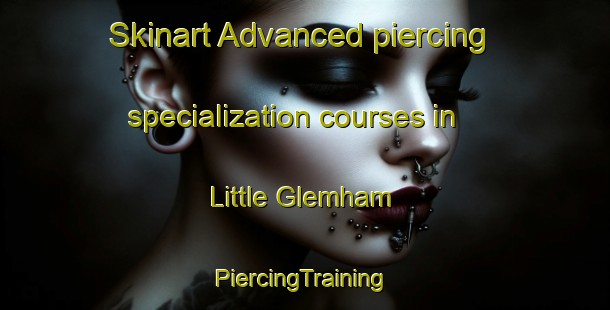 Skinart Advanced piercing specialization courses in Little Glemham

PiercingTraining